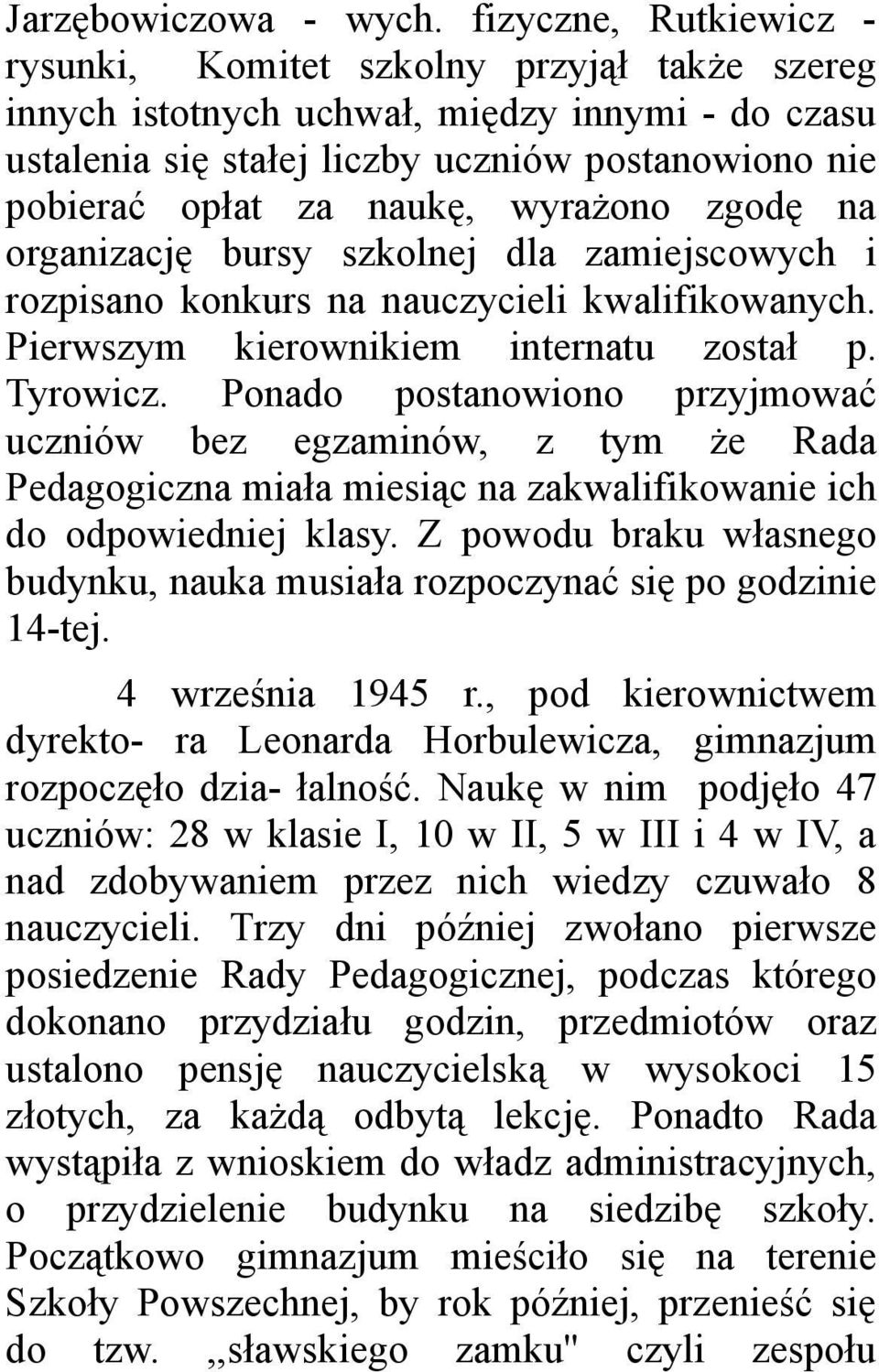 Jarzębowiczowa - wych. fizyczne, Rutkiewicz - rysunki, Komitet szkolny przyjął także szereg innych istotnych uchwał, między innymi - do czasu ustalenia się stałej liczby uczniów postanowiono nie pobierać opłat za naukę, wyrażono zgodę na organizację bursy szkolnej dla zamiejscowych i rozpisano konkurs na nauczycieli kwalifikowanych. Pierwszym kierownikiem internatu został p. Tyrowicz. Ponado postanowiono przyjmować uczniów bez egzaminów, z tym że Rada Pedagogiczna miała miesiąc na zakwalifikowanie ich do odpowiedniej klasy. Z powodu braku własnego budynku, nauka musiała rozpoczynać się po godzinie 14-tej.

4 września 1945 r., pod kierownictwem dyrekto- ra Leonarda Horbulewicza, gimnazjum rozpoczęło dzia- łalność. Naukę w nim podjęło 47 uczniów: 28 w klasie I, 10 w II, 5 w III i 4 w IV, a nad zdobywaniem przez nich wiedzy czuwało 8 nauczycieli. Trzy dni później zwołano pierwsze posiedzenie Rady Pedagogicznej, podczas którego dokonano przydziału godzin, przedmiotów oraz ustalono pensję nauczycielską w wysokoci 15 złotych, za każdą odbytą lekcję. Ponadto Rada wystąpiła z wnioskiem do władz administracyjnych, o przydzielenie budynku na siedzibę szkoły. Początkowo gimnazjum mieściło się na terenie Szkoły Powszechnej, by rok później, przenieść się do tzw. ,,sławskiego zamku" czyli zespołu